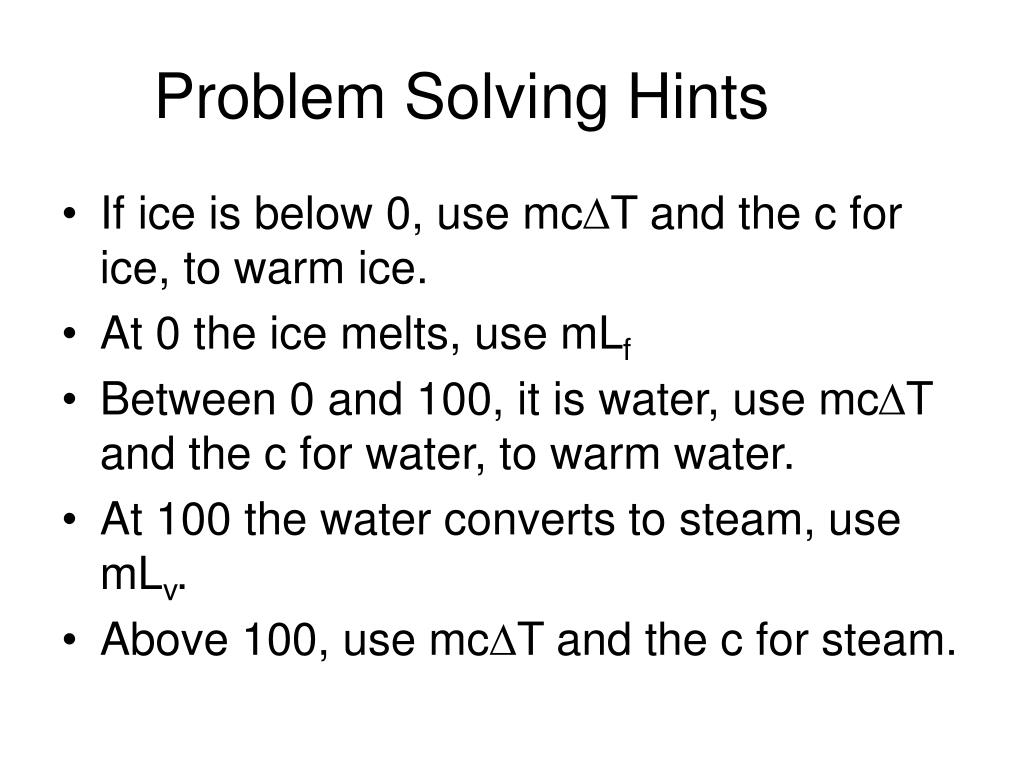 Problem Solving Hints

• If ice is below 0, use $mc\Delta T$ and the c for ice, to warm ice.
• At 0 the ice melts, use $mL_f$
• Between 0 and 100, it is water, use $mc\Delta T$ and the c for water, to warm water.
• At 100 the water converts to steam, use $mL_v$.
• Above 100, use $mc\Delta T$ and the c for steam.